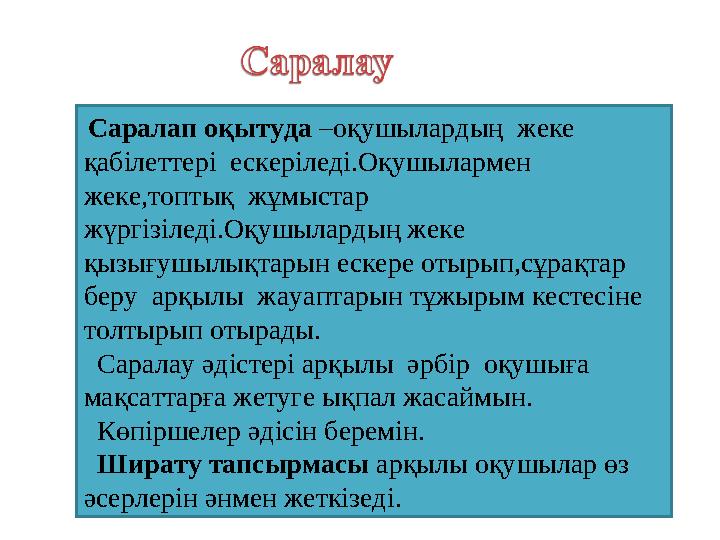 Саралау

Саралап оқытуда –оқушылардың жеке қабілеттері ескеріледі.Оқушылармен жеке,топтық жұмыстар жүргізіледі.Оқушылардың жеке қызығушылықтарын ескере отырып,сұрақтар беру арқылы жауаптарын тұжырым кестесіне толтырып отырады.

Саралау әдістері арқылы әрбір оқушыға мақсаттарға жетуге ықпал жасаймын.

Көпіршелер әдісін беремін.

Ширату тапсырмасы арқылы оқушылар өз әсерлерін әнмен жеткізеді.